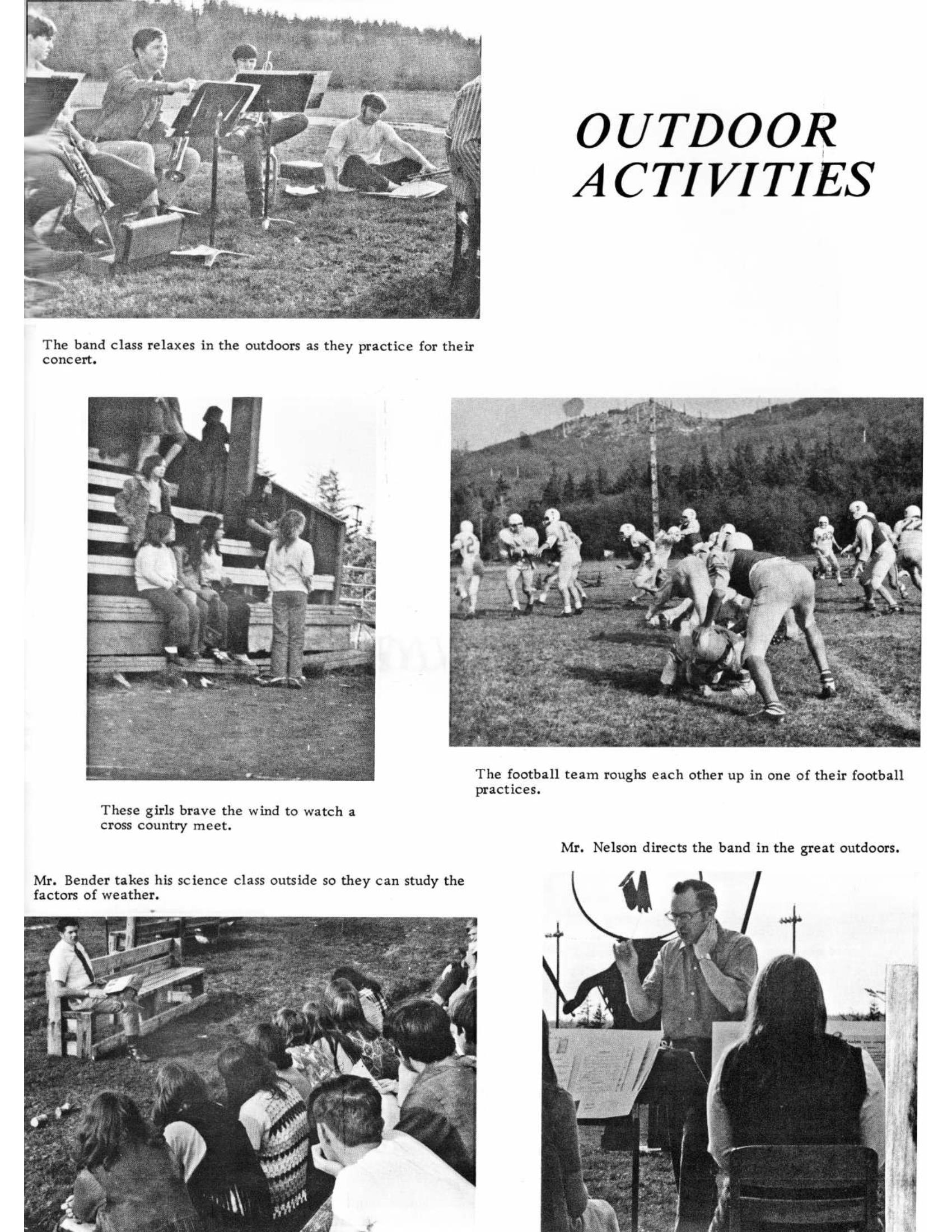 OUTDOOR ACTIVITIES

The band class relaxes in the outdoors as they practice for their concert.

These girls brave the wind to watch a cross country meet.

The football team roughs each other up in one of their football practices.

Mr. Nelson directs the band in the great outdoors.

Mr. Bender takes his science class outside so they can study the factors of weather.